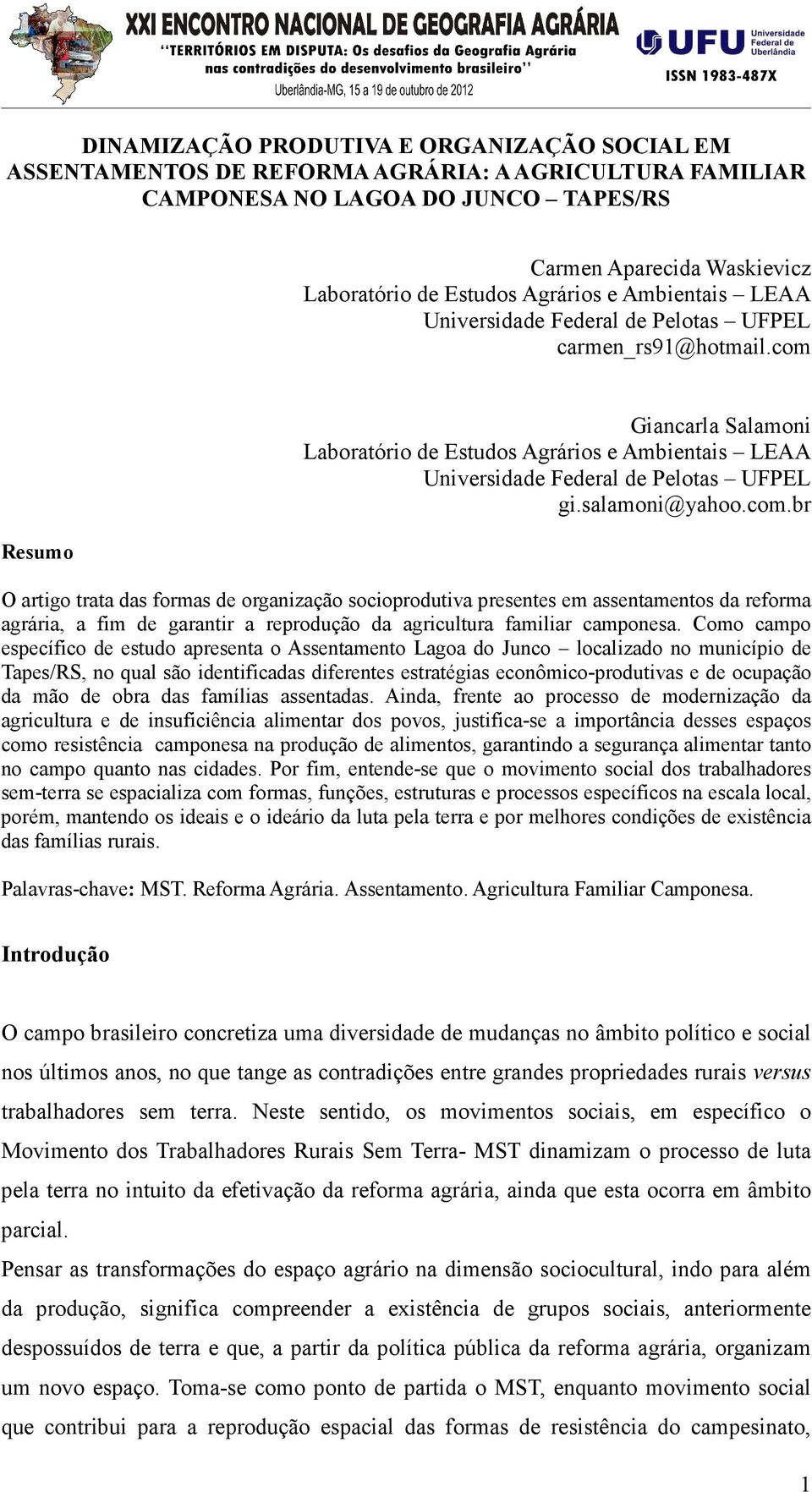 XXI ENCONTRO NACIONAL DE GEOGRAFIA AGRÁRIA
"TERRITÓRIOS EM DISPUTA: Os desafios da Geografia Agrária nas contradições do desenvolvimento brasileiro"
Uberlândia-MG, 15 a 19 de outubro de 2012

UFU Universidade Federal de Uberlândia
ISSN 1983-487X

DINAMIZAÇÃO PRODUTIVA E ORGANIZAÇÃO SOCIAL EM ASSENTAMENTOS DE REFORMA AGRÁRIA: A AGRICULTURA FAMILIAR CAMPONESA NO LAGOA DO JUNCO – TAPES/RS

Carmen Aparecida Waskievicz
Laboratório de Estudos Agrários e Ambientais – LEAA
Universidade Federal de Pelotas – UFPEL
carmen_rs91@hotmail.com

Giancarla Salamoni
Laboratório de Estudos Agrários e Ambientais – LEAA
Universidade Federal de Pelotas – UFPEL
gi.salamoni@yahoo.com.br

Resumo

O artigo trata das formas de organização socioprodutiva presentes em assentamentos da reforma agrária, a fim de garantir a reprodução da agricultura familiar camponesa. Como campo específico de estudo apresenta o Assentamento Lagoa do Junco – localizado no município de Tapes/RS, no qual são identificadas diferentes estratégias econômico-produtivas e de ocupação da mão de obra das famílias assentadas. Ainda, frente ao processo de modernização da agricultura e de insuficiência alimentar dos povos, justifica-se a importância desses espaços como resistência camponesa na produção de alimentos, garantindo a segurança alimentar tanto no campo quanto nas cidades. Por fim, entende-se que o movimento social dos trabalhadores sem-terra se espacializa com formas, funções, estruturas e processos específicos na escala local, porém, mantendo os ideais e o ideário da luta pela terra e por melhores condições de existência das famílias rurais.

Palavras-chave: MST. Reforma Agrária. Assentamento. Agricultura Familiar Camponesa.

Introdução

O campo brasileiro concretiza uma diversidade de mudanças no âmbito político e social nos últimos anos, no que tange as contradições entre grandes propriedades rurais versus trabalhadores sem terra. Neste sentido, os movimentos sociais, em específico o Movimento dos Trabalhadores Rurais Sem Terra- MST dinamizam o processo de luta pela terra no intuito da efetivação da reforma agrária, ainda que esta ocorra em âmbito parcial.
Pensar as transformações do espaço agrário na dimensão sociocultural, indo para além da produção, significa compreender a existência de grupos sociais, anteriormente despossuídos de terra e que, a partir da política pública da reforma agrária, organizam um novo espaço. Toma-se como ponto de partida o MST, enquanto movimento social que contribui para a reprodução espacial das formas de resistência do campesinato,

1